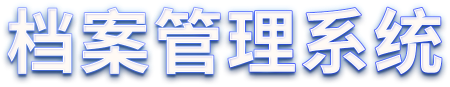 档案管理系统